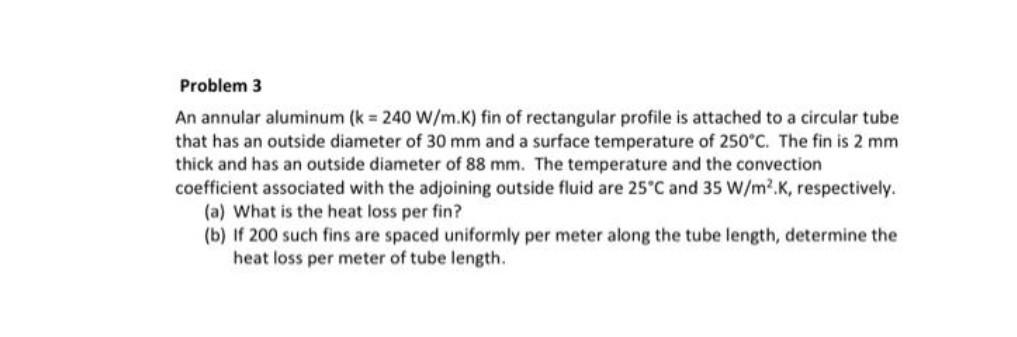 Problem 3

An annular aluminum (k = 240 W/m.K) fin of rectangular profile is attached to a circular tube that has an outside diameter of 30 mm and a surface temperature of 250°C. The fin is 2 mm thick and has an outside diameter of 88 mm. The temperature and the convection coefficient associated with the adjoining outside fluid are 25°C and 35 W/m$^2$.K, respectively.
(a) What is the heat loss per fin?
(b) If 200 such fins are spaced uniformly per meter along the tube length, determine the heat loss per meter of tube length.